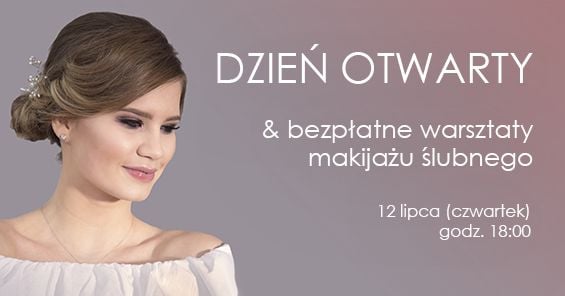 DZIEŃ OTWARTY

& bezpłatne warsztaty makijażu ślubnego

12 lipca (czwartek)
godz. 18:00